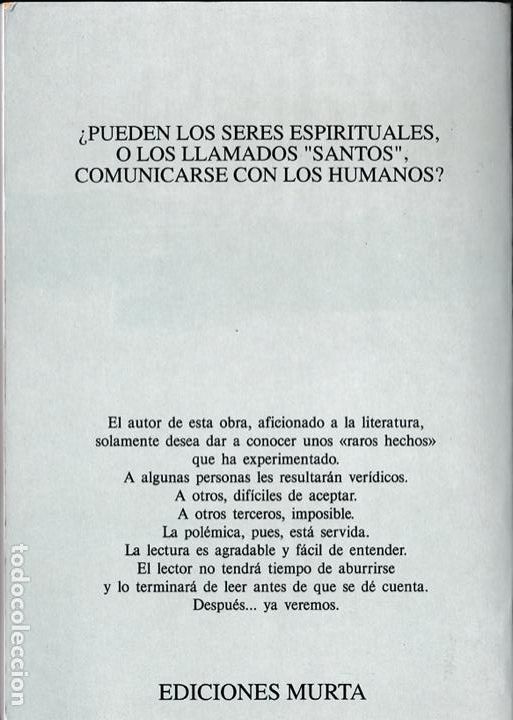 ¿PUEDEN LOS SERES ESPIRITUALES, O LOS LLAMADOS "SANTOS", COMUNICARSE CON LOS HUMANOS?

El autor de esta obra, aficionado a la literatura, solamente desea dar a conocer unos «raros hechos» que ha experimentado.
A algunas personas les resultarán verídicos.
A otros, difíciles de aceptar.
A otros terceros, imposible.
La polémica, pues, está servida.
La lectura es agradable y fácil de entender.
El lector no tendrá tiempo de aburrirse y lo terminará de leer antes de que se dé cuenta.
Después... ya veremos.

EDICIONES MURTA

todocoleccion